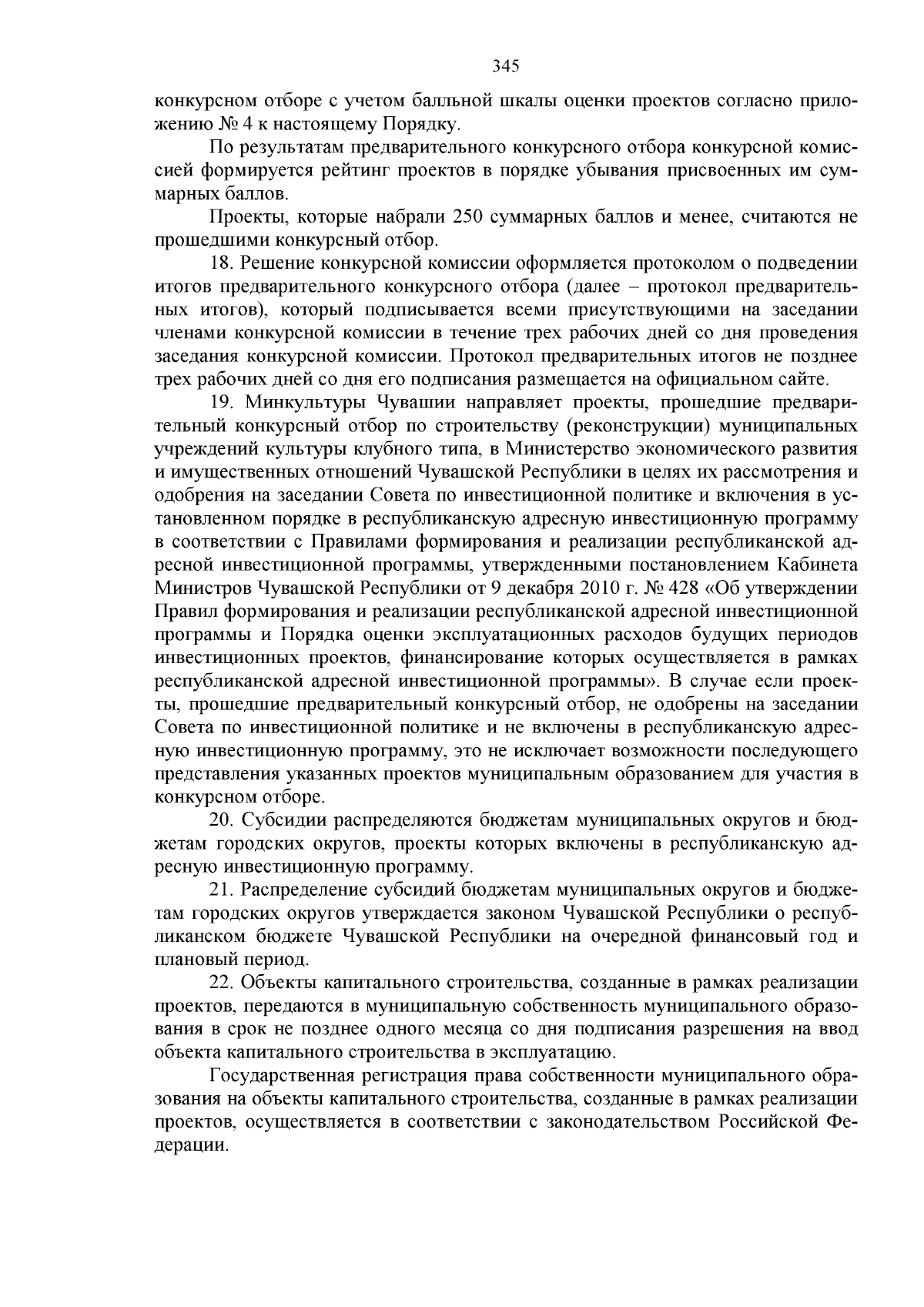 345

конкурсном отборе с учетом балльной шкалы оценки проектов согласно приложению № 4 к настоящему Порядку.

По результатам предварительного конкурсного отбора конкурсной комиссией формируется рейтинг проектов в порядке убывания присвоенных им суммарных баллов.

Проекты, которые набрали 250 суммарных баллов и менее, считаются не прошедшими конкурсный отбор.

18. Решение конкурсной комиссии оформляется протоколом о подведении итогов предварительного конкурсного отбора (далее – протокол предварительных итогов), который подписывается всеми присутствующими на заседании членами конкурсной комиссии в течение трех рабочих дней со дня проведения заседания конкурсной комиссии. Протокол предварительных итогов не позднее трех рабочих дней со дня его подписания размещается на официальном сайте.

19. Минкультуры Чувашии направляет проекты, прошедшие предварительный конкурсный отбор по строительству (реконструкции) муниципальных учреждений культуры клубного типа, в Министерство экономического развития и имущественных отношений Чувашской Республики в целях их рассмотрения и одобрения на заседании Совета по инвестиционной политике и включения в установленном порядке в республиканскую адресную инвестиционную программу в соответствии с Правилами формирования и реализации республиканской адресной инвестиционной программы, утвержденными постановлением Кабинета Министров Чувашской Республики от 9 декабря 2010 г. № 428 «Об утверждении Правил формирования и реализации республиканской адресной инвестиционной программы и Порядка оценки эксплуатационных расходов будущих периодов инвестиционных проектов, финансирование которых осуществляется в рамках республиканской адресной инвестиционной программы». В случае если проекты, прошедшие предварительный конкурсный отбор, не одобрены на заседании Совета по инвестиционной политике и не включены в республиканскую адресную инвестиционную программу, это не исключает возможности последующего представления указанных проектов муниципальным образованием для участия в конкурсном отборе.

20. Субсидии распределяются бюджетам муниципальных округов и бюджетам городских округов, проекты которых включены в республиканскую адресную инвестиционную программу.

21. Распределение субсидий бюджетам муниципальных округов и бюджетам городских округов утверждается законом Чувашской Республики о республиканском бюджете Чувашской Республики на очередной финансовый год и плановый период.

22. Объекты капитального строительства, созданные в рамках реализации проектов, передаются в муниципальную собственность муниципального образования в срок не позднее одного месяца со дня подписания разрешения на ввод объекта капитального строительства в эксплуатацию.

Государственная регистрация права собственности муниципального образования на объекты капитального строительства, созданные в рамках реализации проектов, осуществляется в соответствии с законодательством Российской Федерации.